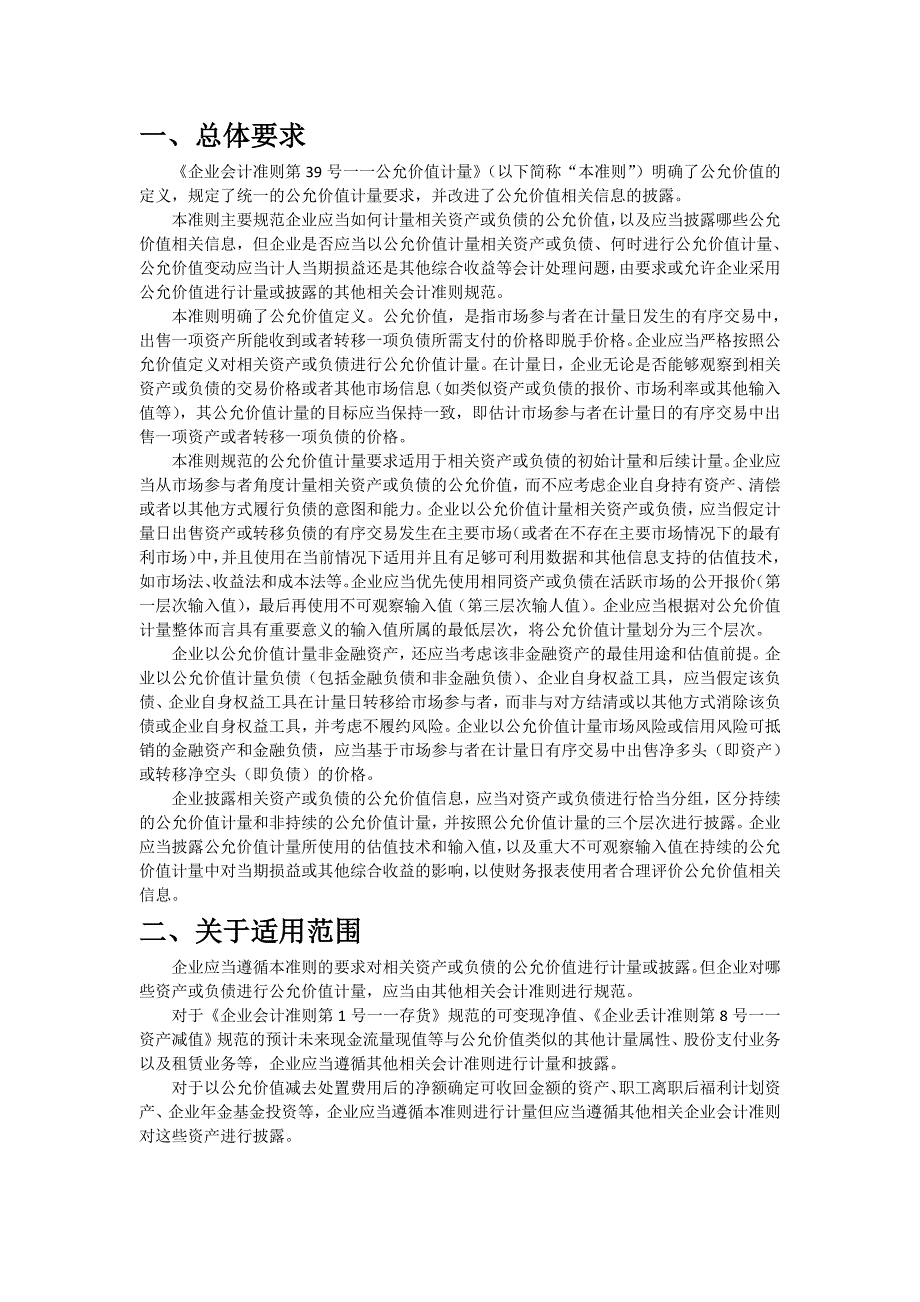 一、总体要求

《企业会计准则第 39 号一一公允价值计量》（以下简称“本准则”）明确了公允价值的定义，规定了统一的公允价值计量要求，并改进了公允价值相关信息的披露。

本准则主要规范企业应当如何计量相关资产或负债的公允价值，以及应当披露哪些公允价值相关信息，但企业是否应当以公允价值计量相关资产或负债、何时进行公允价值计量、公允价值变动应当计人当期损益还是其他综合收益等会计处理问题，由要求或允许企业采用公允价值进行计量或披露的其他相关会计准则规范。

本准则明确了公允价值定义。公允价值，是指市场参与者在计量日发生的有序交易中，出售一项资产所能收到或者转移一项负债所需支付的价格即脱手价格。企业应当严格按照公允价值定义对相关资产或负债进行公允价值计量。在计量日，企业无论是否能够观察到相关资产或负债的交易价格或者其他市场信息（如类似资产或负债的报价、市场利率或其他输入值等），其公允价值计量的目标应当保持一致，即估计市场参与者在计量日的有序交易中出售一项资产或者转移一项负债的价格。

本准则规范的公允价值计量要求适用于相关资产或负债的初始计量和后续计量。企业应当从市场参与者角度计量相关资产或负债的公允价值，而不应考虑企业自身持有资产、清偿或者以其他方式履行负债的意图和能力。企业以公允价值计量相关资产或负债，应当假定计量日出售资产或转移负债的有序交易发生在主要市场(或者在不存在主要市场情况下的最有利市场)中，并且使用在当前情况下适用并且有足够可利用数据和其他信息支持的估值技术，如市场法、收益法和成本法等。企业应当优先使用相同资产或负债在活跃市场的公开报价(第一层次输入值)，最后再使用不可观察输入值（第三层次输人值）。企业应当根据对公允价值计量整体而言具有重要意义的输入值所属的最低层次，将公允价值计量划分为三个层次。

企业以公允价值计量非金融资产，还应当考虑该非金融资产的最佳用途和估值前提。企业以公允价值计量负债（包括金融负债和非金融负债）、企业自身权益工具，应当假定该负债、企业自身权益工具在计量日转移给市场参与者，而非与对方结清或以其他方式消除该负债或企业自身权益工具，并考虑不履约风险。企业以公允价值计量市场风险或信用风险可抵销的金融资产和金融负债，应当基于市场参与者在计量日有序交易中出售净多头（即资产）或转移净空头（即负债）的价格。

企业披露相关资产或负债的公允价值信息，应当对资产或负债进行恰当分组，区分持续的公允价值计量和非持续的公允价值计量，并按照公允价值计量的三个层次进行披露。企业应当披露公允价值计量所使用的估值技术和输入值，以及重大不可观察输入值在持续的公允价值计量中对当期损益或其他综合收益的影响，以使财务报表使用者合理评价公允价值相关信息。

二、关于适用范围

企业应当遵循本准则的要求对相关资产或负债的公允价值进行计量或披露。但企业对哪些资产或负债进行公允价值计量，应当由其他相关会计准则进行规范。

对于《企业会计准则第 1 号一一存货》规范的可变现净值、《企业丢计准则第 8 号一一资产减值》规范的预计未来现金流量现值等与公允价值类似的其他计量属性、股份支付业务以及租赁业务等，企业应当遵循其他相关会计准则进行计量和披露。

对于以公允价值减去处置费用后的净额确定可收回金额的资产、职工离职后福利计划资产、企业年金基金投资等，企业应当遵循本准则进行计量但应当遵循其他相关企业会计准则对这些资产进行披露。